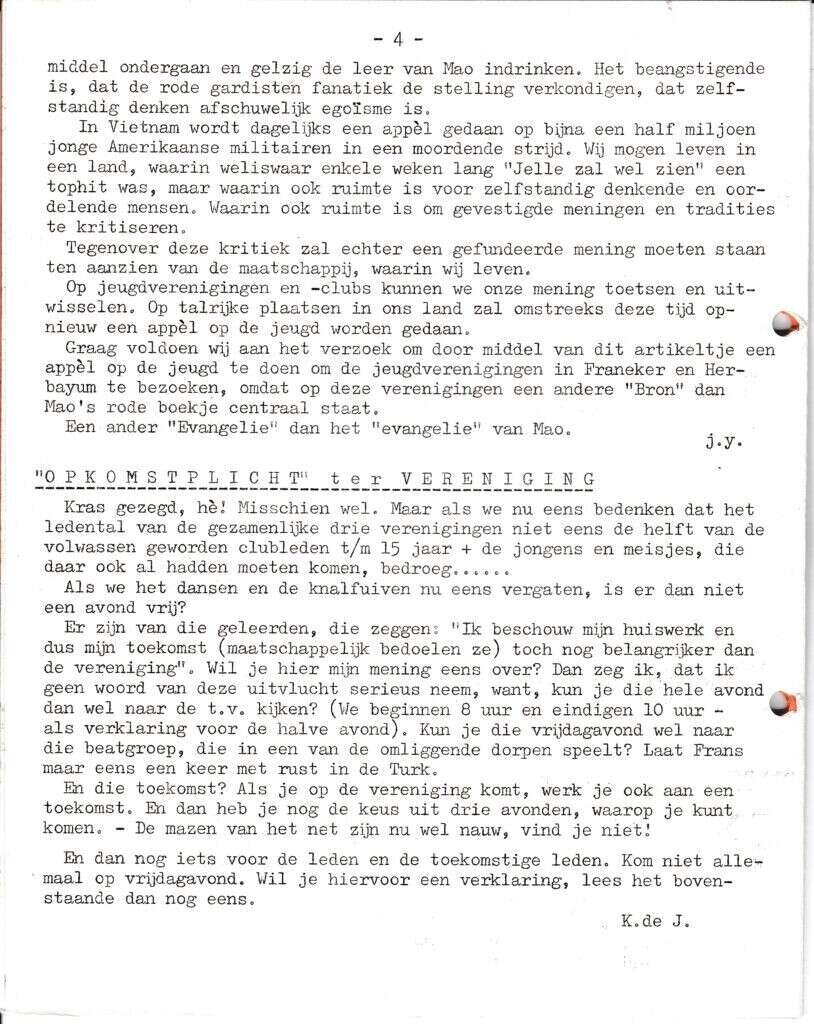 - 4 -

middel ondergaan en gelzig de leer van Mao indrinken. Het beangstigende is, dat de rode gardisten fanatiek de stelling verkondigen, dat zelfstandig denken afschuwelijk egoïsme is.

In Vietnam wordt dagelijks een appèl gedaan op bijna een half miljoen jonge Amerikaanse militairen in een moordende strijd. Wij mogen leven in een land, waarin weliswaar enkele weken lang "Jelle zal wel zien" een tophit was, maar waarin ook ruimte is voor zelfstandig denkende en oordelende mensen. Waarin ook ruimte is om gevestigde meningen en tradities te kritiseren.

Tegenover deze kritiek zal echter een gefundeerde mening moeten staan ten aanzien van de maatschappij, waarin wij leven.

Op jeugdverenigingen en -clubs kunnen we onze mening toetsen en uitwisselen. Op talrijke plaatsen in ons land zal omstreeks deze tijd opnieuw een appèl op de jeugd worden gedaan.

Graag voldoen wij aan het verzoek om door middel van dit artikeltje een appèl op de jeugd te doen om de jeugdverenigingen in Franeker en Herbayum te bezoeken, omdat op deze verenigingen een andere "Bron" dan Mao's rode boekje centraal staat.

Een ander "Evangelie" dan het "evangelie" van Mao.

j.y.

"O P K O M S T P L I C H T" t e r V E R E N I G I N G

Kras gezegd, hè! Misschien wel. Maar als we nu eens bedenken dat het ledental van de gezamenlijke drie verenigingen niet eens de helft van de volwassen geworden clubleden t/m 15 jaar + de jongens en meisjes, die daar ook al hadden moeten komen, bedroeg.....

Als we het dansen en de knalfuiven nu eens vergaten, is er dan niet een avond vrij?

Er zijn van die geleerden, die zeggen: "Ik beschouw mijn huiswerk en dus mijn toekomst (maatschappelijk bedoelen ze) toch nog belangrijker dan de vereniging". Wil je hier mijn mening eens over? Dan zeg ik, dat ik geen woord van deze uitvlucht serieus neem, want, kun je die hele avond dan wel naar de t.v. kijken? (We beginnen 8 uur en eindigen 10 uur - als verklaring voor de halve avond). Kun je die vrijdagavond wel naar die beatgroep, die in een van de omliggende dorpen speelt? Laat Frans maar eens een keer met rust in de Turk.

En die toekomst? Als je op de vereniging komt, werk je ook aan een toekomst. En dan heb je nog de keus uit drie avonden, waarop je kunt komen. - De mazen van het net zijn nu wel nauw, vind je niet!

En dan nog iets voor de leden en de toekomstige leden. Kom niet allemaal op vrijdagavond. Wil je hiervoor een verklaring, lees het bovenstaande dan nog eens.

K.de J.